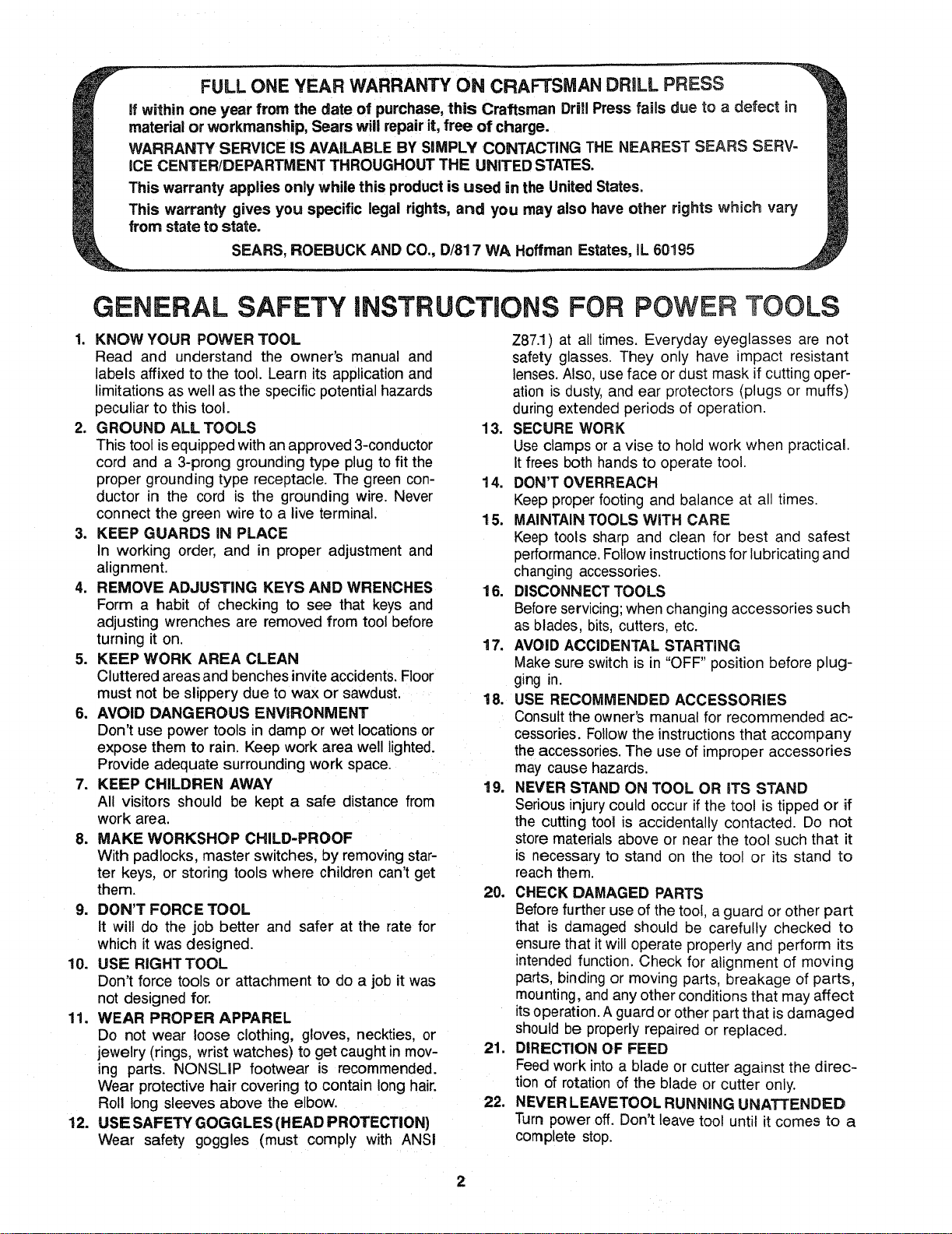 FULL ONE YEAR WARRANTY ON CRAFTSMAN DRILL PRESS

If within one year from the date of purchase, this Craftsman Drill Press fails due to a defect in material or workmanship, Sears will repair it, free of charge.

WARRANTY SERVICE IS AVAILABLE BY SIMPLY CONTACTING THE NEAREST SEARS SERVICE CENTER/DEPARTMENT THROUGHOUT THE UNITED STATES.

This warranty applies only while this product is used in the United States.

This warranty gives you specific legal rights, and you may also have other rights which vary from state to state.

SEARS, ROEBUCK AND CO., D/817 WA Hoffman Estates, IL 60195

GENERAL SAFETY INSTRUCTIONS FOR POWER TOOLS

1. KNOW YOUR POWER TOOL
Read and understand the owner's manual and labels affixed to the tool. Learn its application and limitations as well as the specific potential hazards peculiar to this tool.

2. GROUND ALL TOOLS
This tool is equipped with an approved 3-conductor cord and a 3-prong grounding type plug to fit the proper grounding type receptacle. The green conductor in the cord is the grounding wire. Never connect the green wire to a live terminal.

3. KEEP GUARDS IN PLACE
In working order, and in proper adjustment and alignment.

4. REMOVE ADJUSTING KEYS AND WRENCHES
Form a habit of checking to see that keys and adjusting wrenches are removed from tool before turning it on.

5. KEEP WORK AREA CLEAN
Cluttered areas and benches invite accidents. Floor must not be slippery due to wax or sawdust.

6. AVOID DANGEROUS ENVIRONMENT
Don't use power tools in damp or wet locations or expose them to rain. Keep work area well lighted. Provide adequate surrounding work space.

7. KEEP CHILDREN AWAY
All visitors should be kept a safe distance from work area.

8. MAKE WORKSHOP CHILD-PROOF
With padlocks, master switches, by removing starter keys, or storing tools where children can't get them.

9. DON'T FORCE TOOL
It will do the job better and safer at the rate for which it was designed.

10. USE RIGHT TOOL
Don't force tools or attachment to do a job it was not designed for.

11. WEAR PROPER APPAREL
Do not wear loose clothing, gloves, neckties, or jewelry (rings, wrist watches) to get caught in moving parts. NONSLIP footwear is recommended. Wear protective hair covering to contain long hair. Roll long sleeves above the elbow.

12. USE SAFETY GOGGLES (HEAD PROTECTION)
Wear safety goggles (must comply with ANSI Z87.1) at all times. Everyday eyeglasses are not safety glasses. They only have impact resistant lenses. Also, use face or dust mask if cutting operation is dusty, and ear protectors (plugs or muffs) during extended periods of operation.

13. SECURE WORK
Use clamps or a vise to hold work when practical. It frees both hands to operate tool.

14. DON'T OVERREACH
Keep proper footing and balance at all times.

15. MAINTAIN TOOLS WITH CARE
Keep tools sharp and clean for best and safest performance. Follow instructions for lubricating and changing accessories.

16. DISCONNECT TOOLS
Before servicing; when changing accessories such as blades, bits, cutters, etc.

17. AVOID ACCIDENTAL STARTING
Make sure switch is in "OFF" position before plugging in.

18. USE RECOMMENDED ACCESSORIES
Consult the owner's manual for recommended accessories. Follow the instructions that accompany the accessories. The use of improper accessories may cause hazards.

19. NEVER STAND ON TOOL OR ITS STAND
Serious injury could occur if the tool is tipped or if the cutting tool is accidentally contacted. Do not store materials above or near the tool such that it is necessary to stand on the tool or its stand to reach them.

20. CHECK DAMAGED PARTS
Before further use of the tool, a guard or other part that is damaged should be carefully checked to ensure that it will operate properly and perform its intended function. Check for alignment of moving parts, binding or moving parts, breakage of parts, mounting, and any other conditions that may affect its operation. A guard or other part that is damaged should be properly repaired or replaced.

21. DIRECTION OF FEED
Feed work into a blade or cutter against the direction of rotation of the blade or cutter only.

22. NEVER LEAVE TOOL RUNNING UNATTENDED
Turn power off. Don't leave tool until it comes to a complete stop.

2